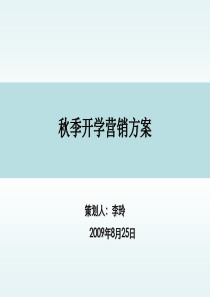 秋季开学营销方案

策划人：李玲

2009年8月25日